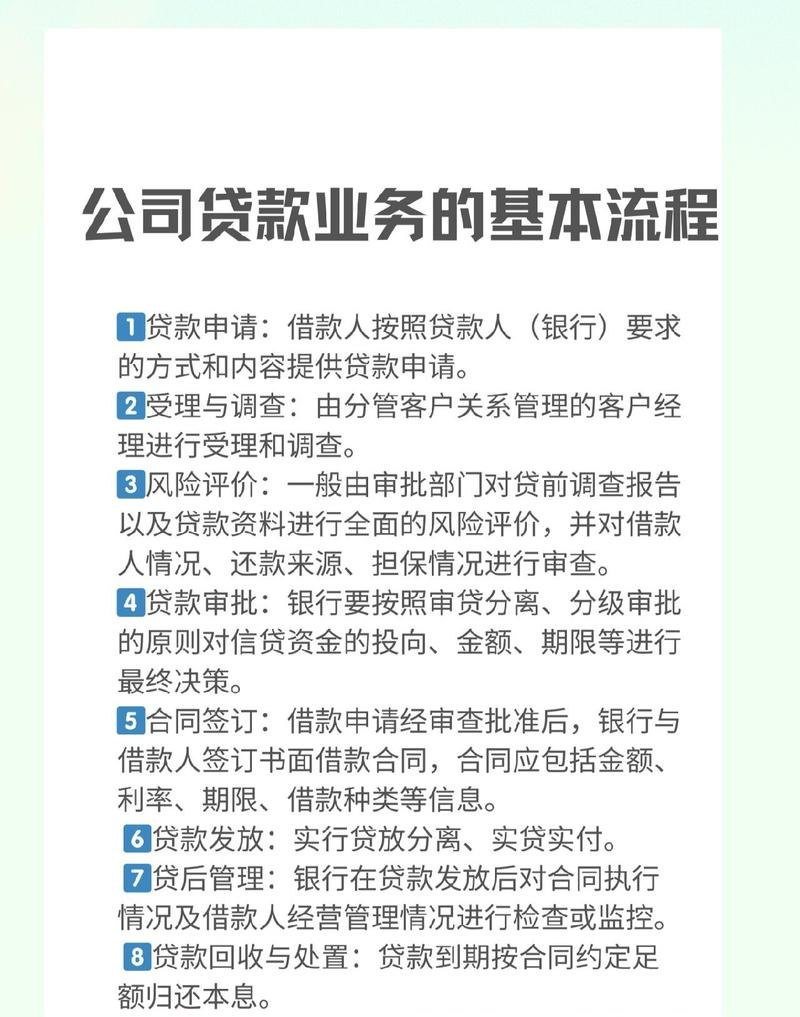 公司贷款业务的基本流程

1贷款申请：借款人按照贷款人（银行）要求的方式和内容提供贷款申请。
2受理与调查：由分管客户关系管理的客户经理进行受理和调查。
3风险评价：一般由审批部门对贷前调查报告以及贷款资料进行全面的风险评价，并对借款人情况、还款来源、担保情况进行审查。
4贷款审批：银行要按照审贷分离、分级审批的原则对信贷资金的投向、金额、期限等进行最终决策。
5合同签订：借款申请经审查批准后，银行与借款人签订书面借款合同，合同应包括金额、利率、期限、借款种类等信息。
6贷款发放：实行贷放分离、实贷实付。
7贷后管理：银行在贷款发放后对合同执行情况及借款人经营管理情况进行检查或监控。
8贷款回收与处置：贷款到期按合同约定足额归还本息。